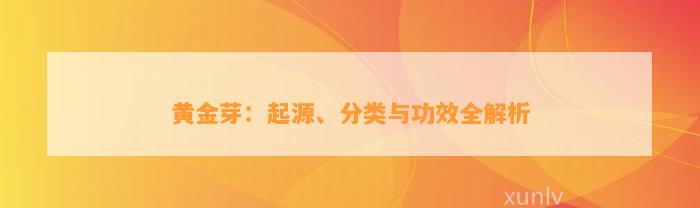 黄金芽：起源、分类与功效全解析

xunlv